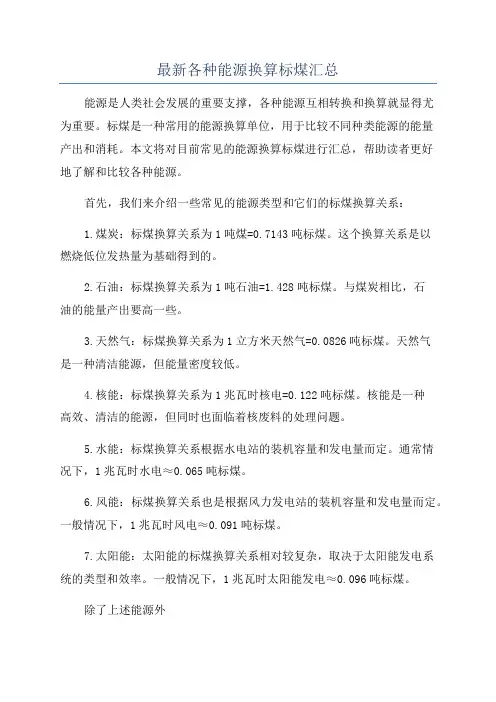 最新各种能源换算标煤汇总

能源是人类社会发展的重要支撑，各种能源互相转换和换算就显得尤为重要。标煤是一种常用的能源换算单位，用于比较不同种类能源的能量产出和消耗。本文将对目前常见的能源换算标煤进行汇总，帮助读者更好地了解和比较各种能源。

首先，我们来介绍一些常见的能源类型和它们的标煤换算关系：

1.煤炭：标煤换算关系为1吨煤=0.7143吨标煤。这个换算关系是以燃烧低位发热量为基础得到的。

2.石油：标煤换算关系为1吨石油=1.428吨标煤。与煤炭相比，石油的能量产出要高一些。

3.天然气：标煤换算关系为1立方米天然气=0.0826吨标煤。天然气是一种清洁能源，但能量密度较低。

4.核能：标煤换算关系为1兆瓦时核电=0.122吨标煤。核能是一种高效、清洁的能源，但同时也面临着核废料的处理问题。

5.水能：标煤换算关系根据水电站的装机容量和发电量而定。通常情况下，1兆瓦时水电≈0.065吨标煤。

6.风能：标煤换算关系也是根据风力发电站的装机容量和发电量而定。一般情况下，1兆瓦时风电≈0.091吨标煤。

7.太阳能：太阳能的标煤换算关系相对较复杂，取决于太阳能发电系统的类型和效率。一般情况下，1兆瓦时太阳能发电≈0.096吨标煤。

除了上述能源外